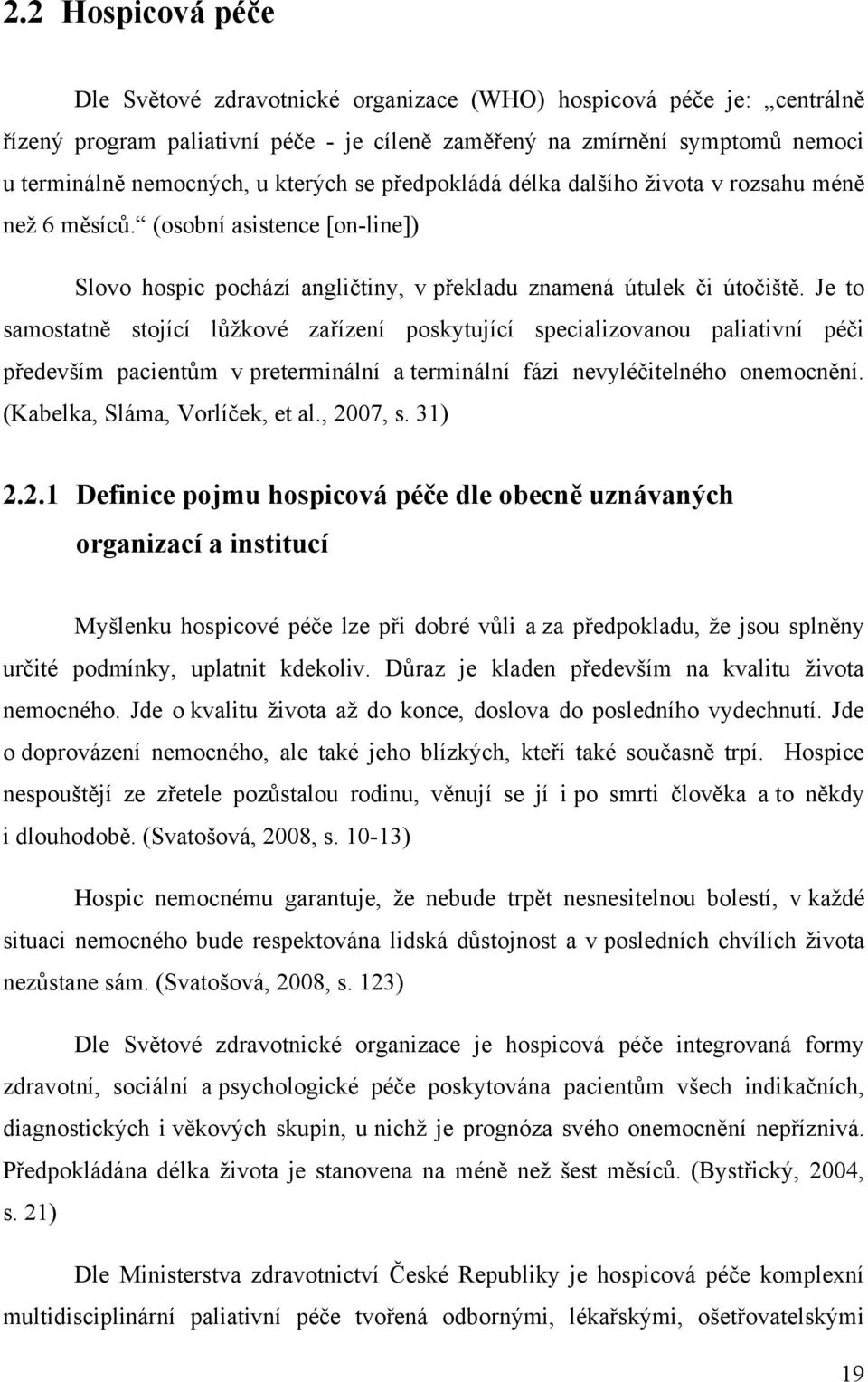 2.2 Hospicová péče

Dle Světové zdravotnické organizace (WHO) hospicová péče je: „centrálně řízený program paliativní péče - je cíleně zaměřený na zmírnění symptomů nemoci u terminálně nemocných, u kterých se předpokládá délka dalšího života v rozsahu méně než 6 měsíců.“ (osobní asistence [on-line])

Slovo hospic pochází angličtiny, v překladu znamená útulek či útočiště. Je to samostatně stojící lůžkové zařízení poskytující specializovanou paliativní péči především pacientům v preterminální a terminální fázi nevyléčitelného onemocnění. (Kabelka, Sláma, Vorlíček, et al., 2007, s. 31)

2.2.1 Definice pojmu hospicová péče dle obecně uznávaných organizací a institucí

Myšlenku hospicové péče lze při dobré vůli a za předpokladu, že jsou splněny určité podmínky, uplatnit kdekoliv. Důraz je kladen především na kvalitu života nemocného. Jde o kvalitu života až do konce, doslova do posledního vydechnutí. Jde o doprovázení nemocného, ale také jeho blízkých, kteří také současně trpí. Hospice nespouštějí ze zřetele pozůstalou rodinu, věnují se jí i po smrti člověka a to někdy i dlouhodobě. (Svatošová, 2008, s. 10-13)

Hospic nemocnému garantuje, že nebude trpět nesnesitelnou bolestí, v každé situaci nemocného bude respektována lidská důstojnost a v posledních chvílích života nezůstane sám. (Svatošová, 2008, s. 123)

Dle Světové zdravotnické organizace je hospicová péče integrovaná formy zdravotní, sociální a psychologické péče poskytována pacientům všech indikačních, diagnostických i věkových skupin, u nichž je prognóza svého onemocnění nepříznivá. Předpokládána délka života je stanovena na méně než šest měsíců. (Bystřický, 2004, s. 21)

Dle Ministerstva zdravotnictví České Republiky je hospicová péče komplexní multidisciplinární paliativní péče tvořená odbornými, lékařskými, ošetřovatelskými

19